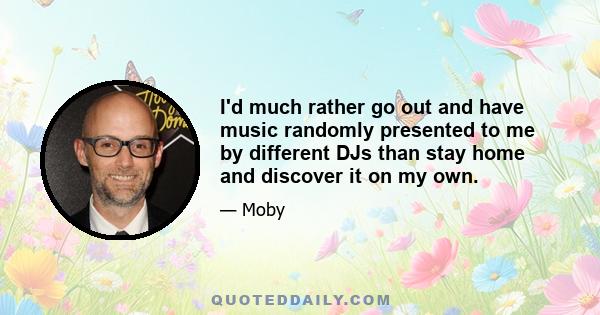 I'd much rather go out and have music randomly presented to me by different DJs than stay home and discover it on my own.

— Moby

QUOTEDDAILY.COM